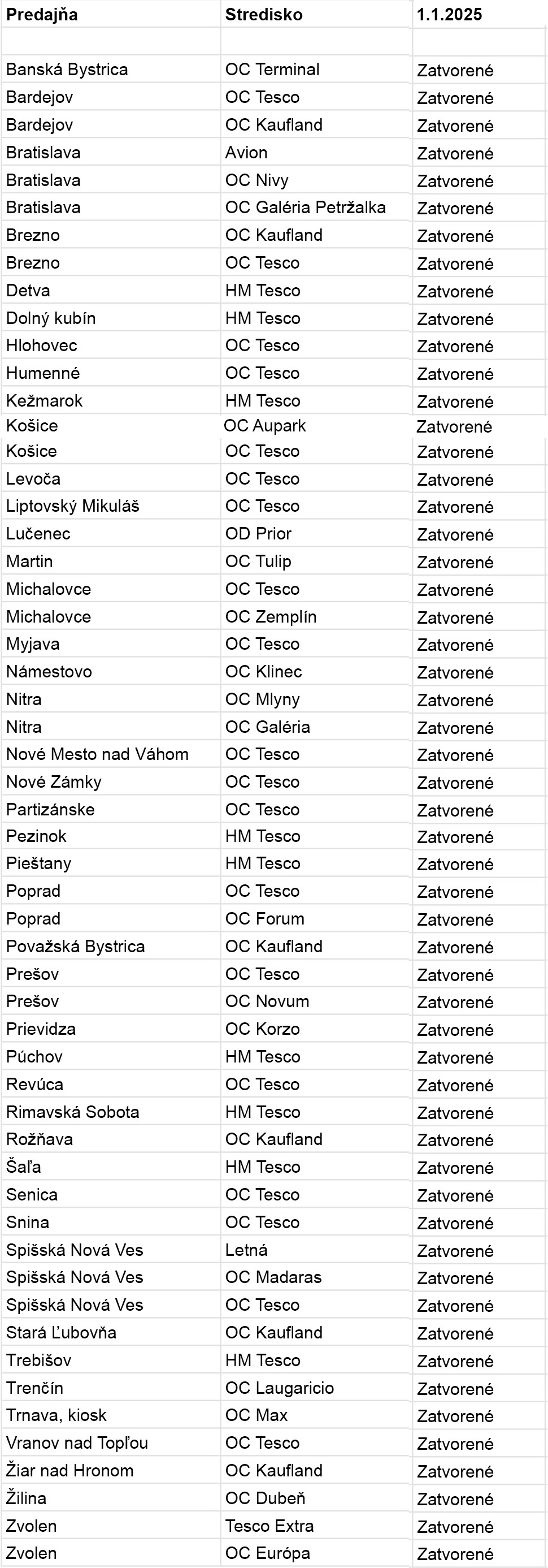 | Predajňa | Stredisko | 1.1.2025 |
|---|---|---|
| | | |
| Banská Bystrica | OC Terminal | Zatvorené |
| Bardejov | OC Tesco | Zatvorené |
| Bardejov | OC Kaufland | Zatvorené |
| Bratislava | Avion | Zatvorené |
| Bratislava | OC Nivy | Zatvorené |
| Bratislava | OC Galéria Petržalka | Zatvorené |
| Brezno | OC Kaufland | Zatvorené |
| Brezno | OC Tesco | Zatvorené |
| Detva | HM Tesco | Zatvorené |
| Dolný kubín | HM Tesco | Zatvorené |
| Hlohovec | OC Tesco | Zatvorené |
| Humenné | OC Tesco | Zatvorené |
| Kežmarok | HM Tesco | Zatvorené |
| Košice | OC Aupark | Zatvorené |
| Košice | OC Tesco | Zatvorené |
| Levoča | OC Tesco | Zatvorené |
| Liptovský Mikuláš | OC Tesco | Zatvorené |
| Lučenec | OD Prior | Zatvorené |
| Martin | OC Tulip | Zatvorené |
| Michalovce | OC Tesco | Zatvorené |
| Michalovce | OC Zemplín | Zatvorené |
| Myjava | OC Tesco | Zatvorené |
| Námestovo | OC Klinec | Zatvorené |
| Nitra | OC Mlyny | Zatvorené |
| Nitra | OC Galéria | Zatvorené |
| Nové Mesto nad Váhom | OC Tesco | Zatvorené |
| Nové Zámky | OC Tesco | Zatvorené |
| Partizánske | OC Tesco | Zatvorené |
| Pezinok | HM Tesco | Zatvorené |
| Pieštany | HM Tesco | Zatvorené |
| Poprad | OC Tesco | Zatvorené |
| Poprad | OC Forum | Zatvorené |
| Považská Bystrica | OC Kaufland | Zatvorené |
| Prešov | OC Tesco | Zatvorené |
| Prešov | OC Novum | Zatvorené |
| Prievidza | OC Korzo | Zatvorené |
| Púchov | HM Tesco | Zatvorené |
| Revúca | OC Tesco | Zatvorené |
| Rimavská Sobota | HM Tesco | Zatvorené |
| Rožňava | OC Kaufland | Zatvorené |
| Šaľa | HM Tesco | Zatvorené |
| Senica | OC Tesco | Zatvorené |
| Snina | OC Tesco | Zatvorené |
| Spišská Nová Ves | Letná | Zatvorené |
| Spišská Nová Ves | OC Madaras | Zatvorené |
| Spišská Nová Ves | OC Tesco | Zatvorené |
| Stará Ľubovňa | OC Kaufland | Zatvorené |
| Trebišov | HM Tesco | Zatvorené |
| Trenčín | OC Laugaricio | Zatvorené |
| Trnava, kiosk | OC Max | Zatvorené |
| Vranov nad Topľou | OC Tesco | Zatvorené |
| Žiar nad Hronom | OC Kaufland | Zatvorené |
| Žilina | OC Dubeň | Zatvorené |
| Zvolen | Tesco Extra | Zatvorené |
| Zvolen | OC Európa | Zatvorené |